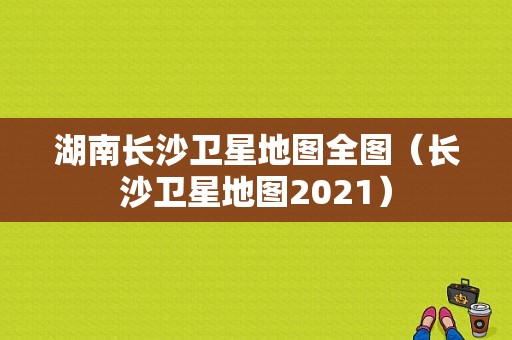 湖南长沙卫星地图全图（长沙卫星地图2021）